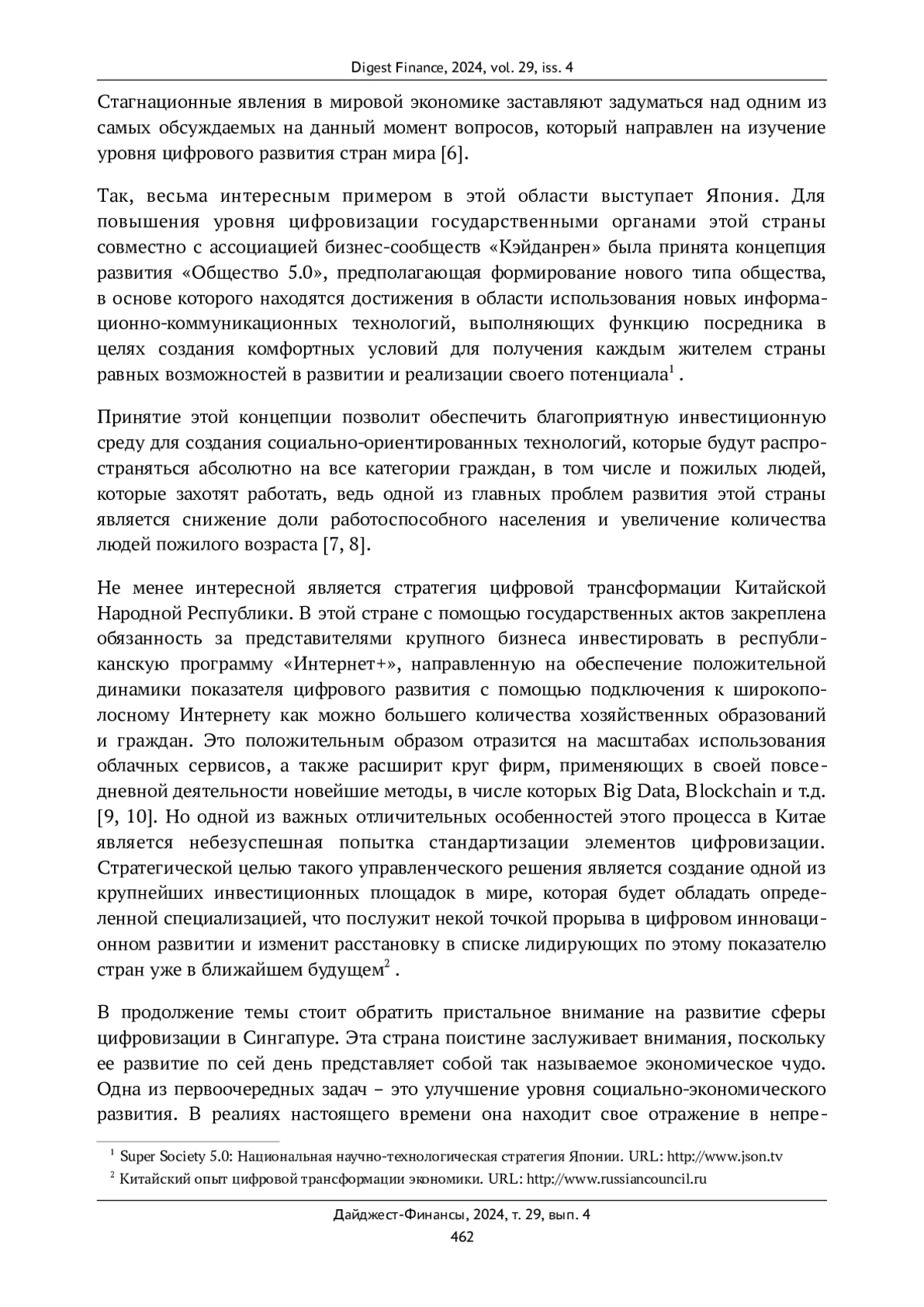 Digest Finance, 2024, vol. 29, iss. 4

Стагнационные явления в мировой экономике заставляют задуматься над одним из самых обсуждаемых на данный момент вопросов, который направлен на изучение уровня цифрового развития стран мира [6].

Так, весьма интересным примером в этой области выступает Япония. Для повышения уровня цифровизации государственными органами этой страны совместно с ассоциацией бизнес-сообществ «Кэйданрен» была принята концепция развития «Общество 5.0», предполагающая формирование нового типа общества, в основе которого находятся достижения в области использования новых информационно-коммуникационных технологий, выполняющих функцию посредника в целях создания комфортных условий для получения каждым жителем страны равных возможностей в развитии и реализации своего потенциала$^1$ .

Принятие этой концепции позволит обеспечить благоприятную инвестиционную среду для создания социально-ориентированных технологий, которые будут распространяться абсолютно на все категории граждан, в том числе и пожилых людей, которые захотят работать, ведь одной из главных проблем развития этой страны является снижение доли работоспособного населения и увеличение количества людей пожилого возраста [7, 8].

Не менее интересной является стратегия цифровой трансформации Китайской Народной Республики. В этой стране с помощью государственных актов закреплена обязанность за представителями крупного бизнеса инвестировать в республиканскую программу «Интернет+», направленную на обеспечение положительной динамики показателя цифрового развития с помощью подключения к широкополосному Интернету как можно большего количества хозяйственных образований и граждан. Это положительным образом отразится на масштабах использования облачных сервисов, а также расширит круг фирм, применяющих в своей повседневной деятельности новейшие методы, в числе которых Big Data, Blockchain и т.д. [9, 10]. Но одной из важных отличительных особенностей этого процесса в Китае является небезуспешная попытка стандартизации элементов цифровизации. Стратегической целью такого управленческого решения является создание одной из крупнейших инвестиционных площадок в мире, которая будет обладать определенной специализацией, что послужит некой точкой прорыва в цифровом инновационном развитии и изменит расстановку в списке лидирующих по этому показателю стран уже в ближайшем будущем$^2$ .

В продолжение темы стоит обратить пристальное внимание на развитие сферы цифровизации в Сингапуре. Эта страна поистине заслуживает внимания, поскольку ее развитие по сей день представляет собой так называемое экономическое чудо. Одна из первоочередных задач – это улучшение уровня социально-экономического развития. В реалиях настоящего времени она находит свое отражение в непре-

$^1$ Super Society 5.0: Национальная научно-технологическая стратегия Японии. URL: http://www.json.tv
$^2$ Китайский опыт цифровой трансформации экономики. URL: http://www.russiancouncil.ru

Дайджест-Финансы, 2024, т. 29, вып. 4
462